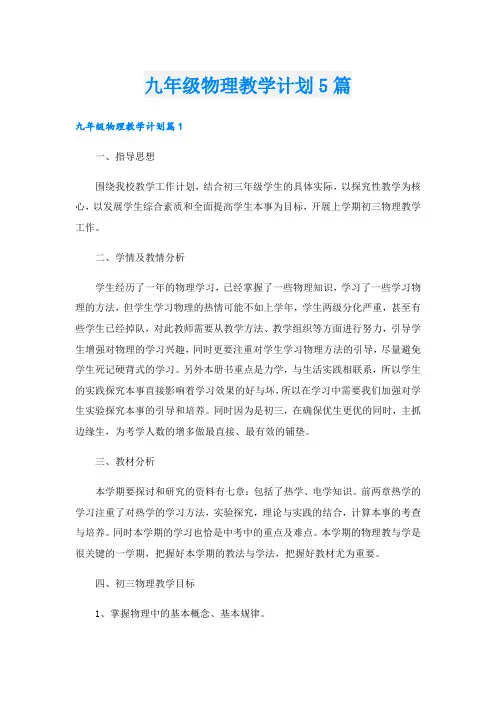 九年级物理教学计划5篇

九年级物理教学计划篇1

一、指导思想

围绕我校教学工作计划，结合初三年级学生的具体实际，以探究性教学为核心，以发展学生综合素质和全面提高学生本事为目标，开展上学期初三物理教学工作。

二、学情及教情分析

学生经历了一年的物理学习，已经掌握了一些物理知识，学习了一些学习物理的方法，但学生学习物理的热情可能不如上学年，学生两级分化严重，甚至有些学生已经掉队，对此教师需要从教学方法、教学组织等方面进行努力，引导学生增强对物理的学习兴趣，同时更要注重对学生学习物理方法的引导，尽量避免学生死记硬背式的学习。另外本册书重点是力学，与生活实践相联系，所以学生的实践探究本事直接影响着学习效果的好与坏，所以在学习中需要我们加强对学生实验探究本事的引导和培养。同时因为是初三，在确保优生更优的同时，主抓边缘生，为考学人数的增多做最直接、最有效的铺垫。

三、教材分析

本学期要探讨和研究的资料有七章：包括了热学、电学知识。前两章热学的学习注重了对热学的学习方法，实验探究，理论与实践的结合，计算本事的考查与培养。同时本学期的学习也恰是中考中的重点及难点。本学期的物理教与学是很关键的一学期，把握好本学期的教法与学法，把握好教材尤为重要。

四、初三物理教学目标

1、掌握物理中的基本概念、基本规律。